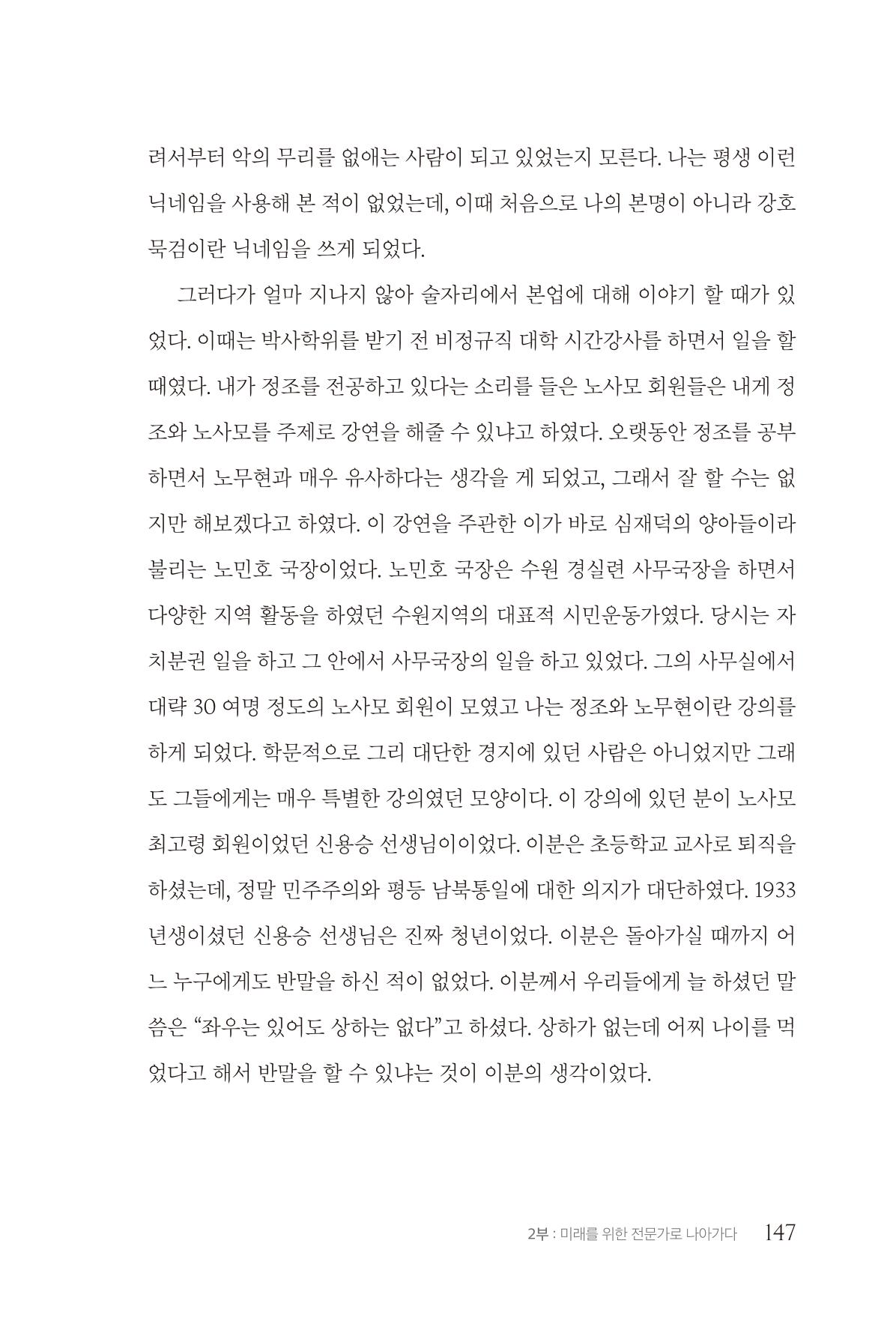 려서부터 악의 무리를 없애는 사람이 되고 있었는지 모른다. 나는 평생 이런 닉네임을 사용해 본 적이 없었는데, 이때 처음으로 나의 본명이 아니라 강호 묵검이란 닉네임을 쓰게 되었다.

그러다가 얼마 지나지 않아 술자리에서 본업에 대해 이야기 할 때가 있었다. 이때는 박사학위를 받기 전 비정규직 대학 시간강사를 하면서 일을 할 때였다. 내가 정조를 전공하고 있다는 소리를 들은 노사모 회원들은 내게 정조와 노사모를 주제로 강연을 해줄 수 있냐고 하였다. 오랫동안 정조를 공부하면서 노무현과 매우 유사하다는 생각을 게 되었고, 그래서 잘 할 수는 없지만 해보겠다고 하였다. 이 강연을 주관한 이가 바로 심재덕의 양아들이라 불리는 노민호 국장이었다. 노민호 국장은 수원 경실련 사무국장을 하면서 다양한 지역 활동을 하였던 수원지역의 대표적 시민운동가였다. 당시는 자치분권 일을 하고 그 안에서 사무국장의 일을 하고 있었다. 그의 사무실에서 대략 30 여명 정도의 노사모 회원이 모였고 나는 정조와 노무현이란 강의를 하게 되었다. 학문적으로 그리 대단한 경지에 있던 사람은 아니었지만 그래도 그들에게는 매우 특별한 강의였던 모양이다. 이 강의에 있던 분이 노사모 최고령 회원이었던 신용승 선생님이이었다. 이분은 초등학교 교사로 퇴직을 하셨는데, 정말 민주주의와 평등 남북통일에 대한 의지가 대단하였다. 1933년생이셨던 신용승 선생님은 진짜 청년이었다. 이분은 돌아가실 때까지 어느 누구에게도 반말을 하신 적이 없었다. 이분께서 우리들에게 늘 하셨던 말씀은 "좌우는 있어도 상하는 없다"고 하셨다. 상하가 없는데 어찌 나이를 먹었다고 해서 반말을 할 수 있냐는 것이 이분의 생각이었다.

2부 : 미래를 위한 전문가로 나아가다 147